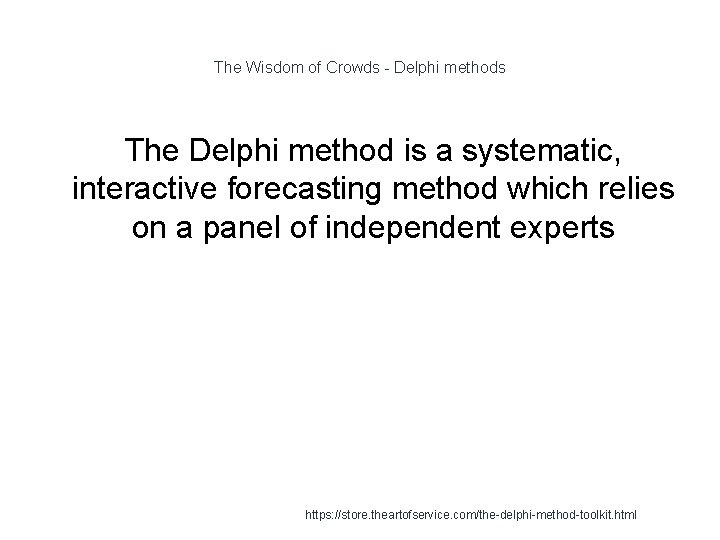 The Wisdom of Crowds - Delphi methods

The Delphi method is a systematic, interactive forecasting method which relies on a panel of independent experts

https://store.theartofservice.com/the-delphi-method-toolkit.html